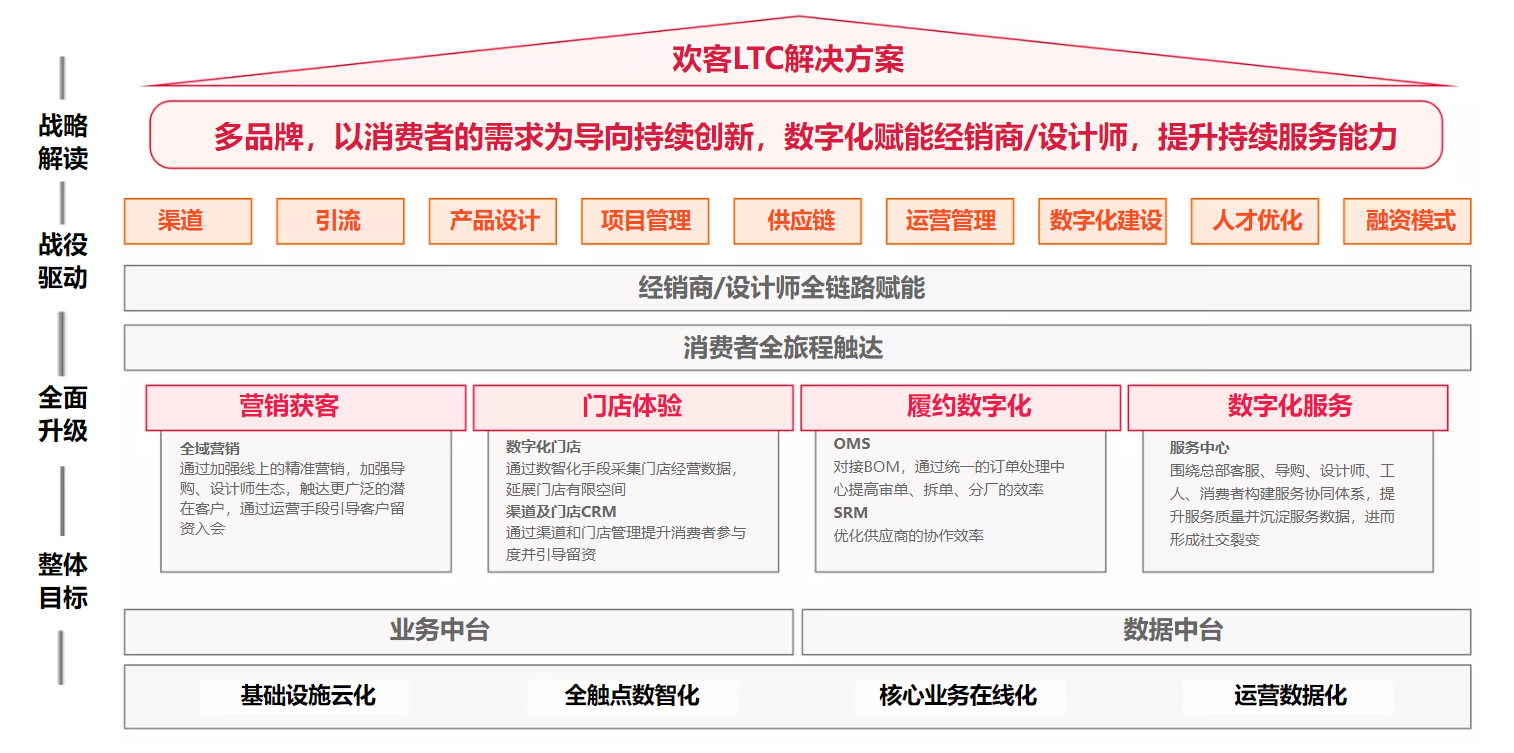 战略解读

战役驱动

全面升级

整体目标

欢客LTC解决方案

多品牌，以消费者的需求为导向持续创新，数字化赋能经销商/设计师，提升持续服务能力

渠道 引流 产品设计 项目管理 供应链 运营管理 数字化建设 人才优化 融资模式

经销商/设计师全链路赋能

消费者全旅程触达

营销获客

全域营销
通过加强线上的精准营销，加强导购、设计师生态，触达更广泛的潜在客户，通过运营手段引导客户留资入会

门店体验

数字化门店
通过数智化手段采集门店经营数据，延展门店有限空间
渠道及门店CRM
通过渠道和门店管理提升消费者参与度并引导留资

履约数字化

OMS
对接BOM，通过统一的订单处理中心提高审单、拆单、分厂的效率
SRM
优化供应商的协作效率

数字化服务

服务中心
围绕总部客服、导购、设计师、工人、消费者构建服务协同体系，提升服务质量并沉淀服务数据，进而形成社交裂变

业务中台

数据中台

基础设施云化 全触点数智化 核心业务在线化 运营数据化